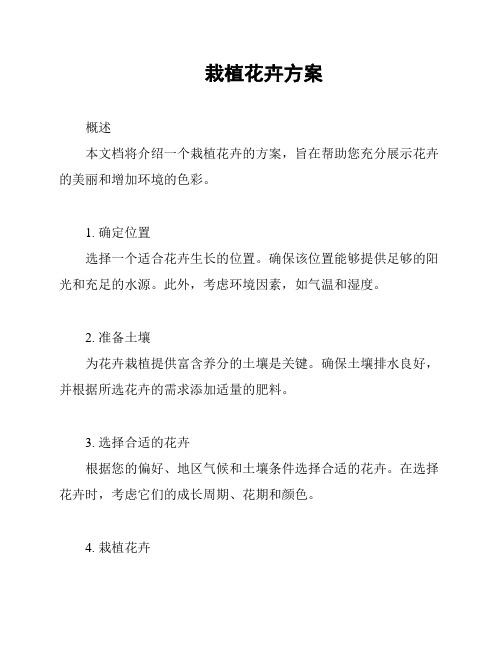 栽植花卉方案

概述

本文档将介绍一个栽植花卉的方案，旨在帮助您充分展示花卉的美丽和增加环境的色彩。

1. 确定位置

选择一个适合花卉生长的位置。确保该位置能够提供足够的阳光和充足的水源。此外，考虑环境因素，如气温和湿度。

2. 准备土壤

为花卉栽植提供富含养分的土壤是关键。确保土壤排水良好，并根据所选花卉的需求添加适量的肥料。

3. 选择合适的花卉

根据您的偏好、地区气候和土壤条件选择合适的花卉。在选择花卉时，考虑它们的成长周期、花期和颜色。

4. 栽植花卉